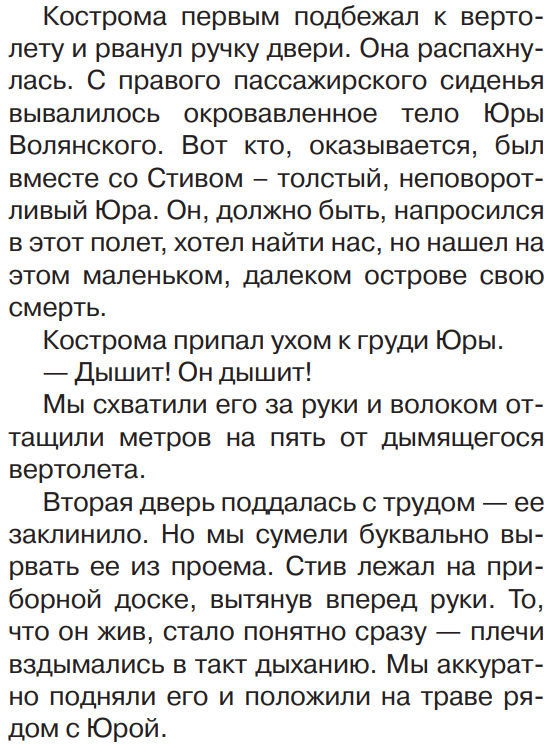 Кострома первым подбежал к вертолету и рванул ручку двери. Она распахнулась. С правого пассажирского сиденья вывалилось окровавленное тело Юры Волянского. Вот кто, оказывается, был вместе со Стивом – толстый, неповоротливый Юра. Он, должно быть, напросился в этот полет, хотел найти нас, но нашел на этом маленьком, далеком острове свою смерть.

Кострома припал ухом к груди Юры.

— Дышит! Он дышит!

Мы схватили его за руки и волоком оттащили метров на пять от дымящегося вертолета.

Вторая дверь поддалась с трудом — ее заклинило. Но мы сумели буквально вырвать ее из проема. Стив лежал на приборной доске, вытянув вперед руки. То, что он жив, стало понятно сразу — плечи вздымались в такт дыханию. Мы аккуратно подняли его и положили на траве рядом с Юрой.